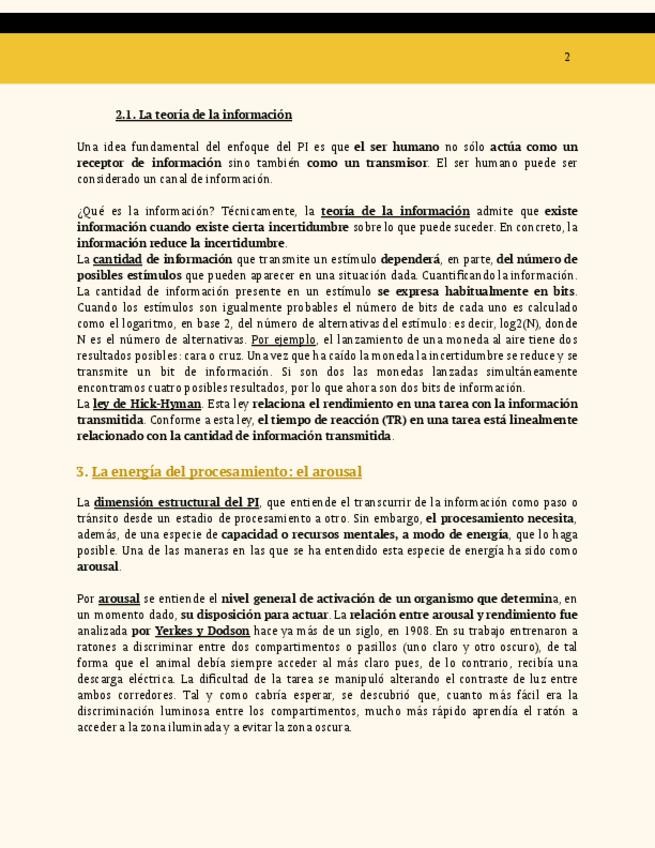 2

2.1. La teoría de la información

Una idea fundamental del enfoque del PI es que el ser humano no sólo actúa como un receptor de información sino también como un transmisor. El ser humano puede ser considerado un canal de información.

¿Qué es la información? Técnicamente, la teoría de la información admite que existe información cuando existe cierta incertidumbre sobre lo que puede suceder. En concreto, la información reduce la incertidumbre.
La cantidad de información que transmite un estímulo dependerá, en parte, del número de posibles estímulos que pueden aparecer en una situación dada. Cuantificando la información. La cantidad de información presente en un estímulo se expresa habitualmente en bits. Cuando los estímulos son igualmente probables el número de bits de cada uno es calculado como el logaritmo, en base 2, del número de alternativas del estímulo: es decir, log2(N), donde N es el número de alternativas. Por ejemplo, el lanzamiento de una moneda al aire tiene dos resultados posibles: cara o cruz. Una vez que ha caído la moneda la incertidumbre se reduce y se transmite un bit de información. Si son dos las monedas lanzadas simultáneamente encontramos cuatro posibles resultados, por lo que ahora son dos bits de información.
La ley de Hick-Hyman. Esta ley relaciona el rendimiento en una tarea con la información transmitida. Conforme a esta ley, el tiempo de reacción (TR) en una tarea está linealmente relacionado con la cantidad de información transmitida.

3. La energía del procesamiento: el arousal

La dimensión estructural del PI, que entiende el transcurrir de la información como paso o tránsito desde un estadio de procesamiento a otro. Sin embargo, el procesamiento necesita, además, de una especie de capacidad o recursos mentales, a modo de energía, que lo haga posible. Una de las maneras en las que se ha entendido esta especie de energía ha sido como arousal.

Por arousal se entiende el nivel general de activación de un organismo que determina, en un momento dado, su disposición para actuar. La relación entre arousal y rendimiento fue analizada por Yerkes y Dodson hace ya más de un siglo, en 1908. En su trabajo entrenaron a ratones a discriminar entre dos compartimentos o pasillos (uno claro y otro oscuro), de tal forma que el animal debía siempre acceder al más claro pues, de lo contrario, recibía una descarga eléctrica. La dificultad de la tarea se manipuló alterando el contraste de luz entre ambos corredores. Tal y como cabría esperar, se descubrió que, cuanto más fácil era la discriminación luminosa entre los compartimentos, mucho más rápido aprendía el ratón a acceder a la zona iluminada y a evitar la zona oscura.